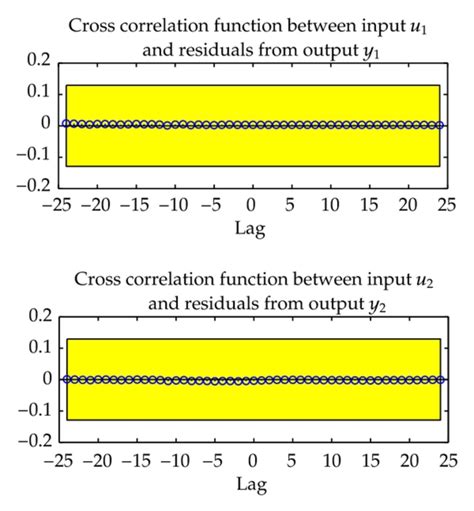 Cross correlation function between input $u_1$ and residuals from output $y_1$

0.2
0.1
0
−0.1
−0.2

−25 −20 −15 −10 −5 0 5 10 15 20 25
Lag

Cross correlation function between input $u_2$ and residuals from output $y_2$

0.2
0.1
0
−0.1
−0.2

−25 −20 −15 −10 −5 0 5 10 15 20 25
Lag